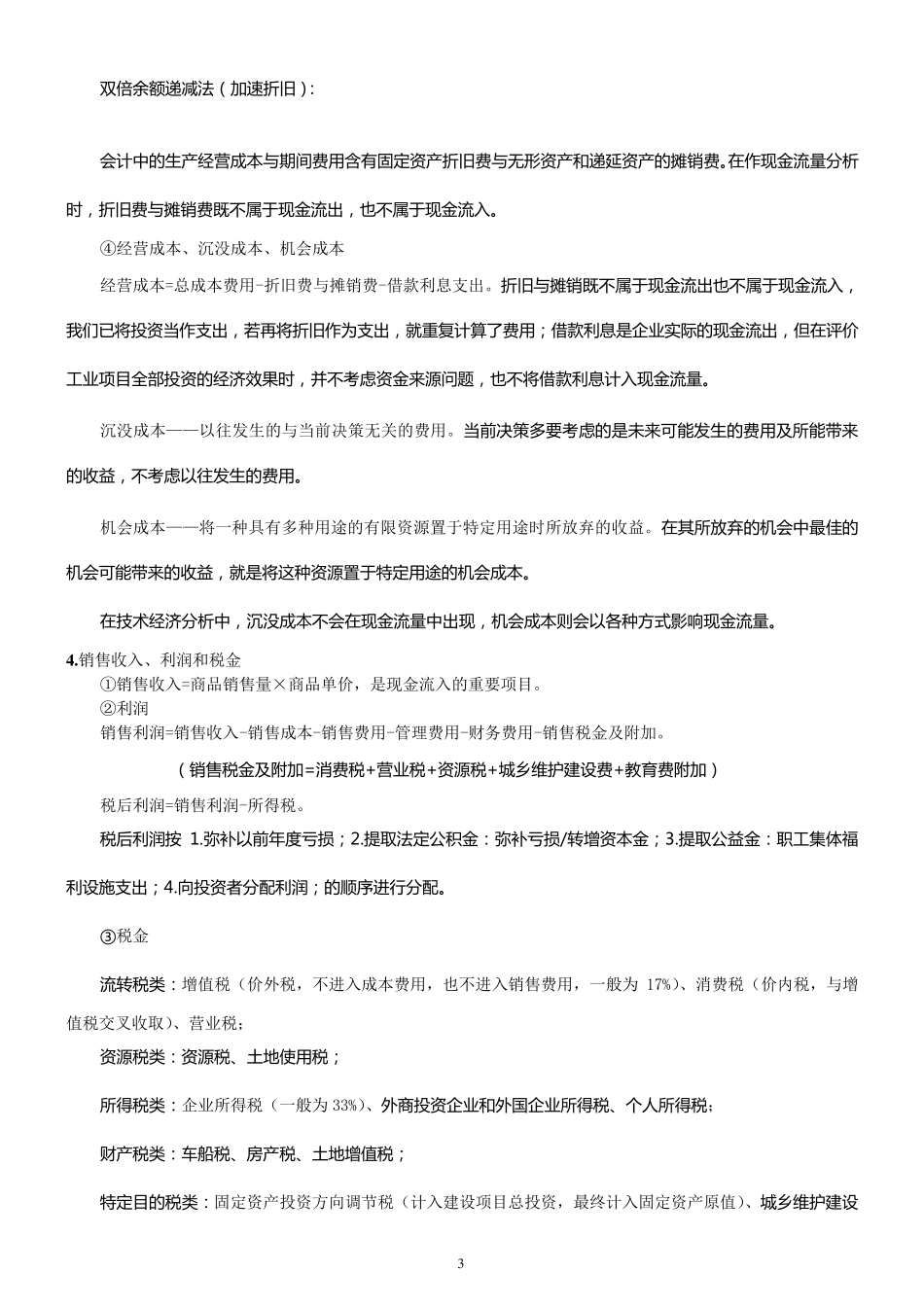 双倍余额递减法（加速折旧）：

会计中的生产经营成本与期间费用含有固定资产折旧费与无形资产和递延资产的摊销费。在作现金流量分析时，折旧费与摊销费既不属于现金流出，也不属于现金流入。

④经营成本、沉没成本、机会成本

经营成本=总成本费用-折旧费与摊销费-借款利息支出。折旧与摊销既不属于现金流出也不属于现金流入，我们已将投资当作支出，若再将折旧作为支出，就重复计算了费用；借款利息是企业实际的现金流出，但在评价工业项目全部投资的经济效果时，并不考虑资金来源问题，也不将借款利息计入现金流量。

沉没成本——以往发生的与当前决策无关的费用。当前决策多要考虑的是未来可能发生的费用及所能带来的收益，不考虑以往发生的费用。

机会成本——将一种具有多种用途的有限资源置于特定用途时所放弃的收益。在其所放弃的机会中最佳的机会可能带来的收益，就是将这种资源置于特定用途的机会成本。

在技术经济分析中，沉没成本不会在现金流量中出现，机会成本则会以各种方式影响现金流量。

4.销售收入、利润和税金

①销售收入=商品销售量×商品单价，是现金流入的重要项目。

②利润

销售利润=销售收入-销售成本-销售费用-管理费用-财务费用-销售税金及附加。

（销售税金及附加=消费税+营业税+资源税+城乡维护建设费+教育费附加）

税后利润=销售利润-所得税。

税后利润按 1.弥补以前年度亏损；2.提取法定公积金：弥补亏损/转增资本金；3.提取公益金：职工集体福利设施支出；4.向投资者分配利润；的顺序进行分配。

③税金

流转税类：增值税（价外税，不进入成本费用，也不进入销售费用，一般为 17%）、消费税（价内税，与增值税交叉收取）、营业税；

资源税类：资源税、土地使用税；

所得税类：企业所得税（一般为 33%）、外商投资企业和外国企业所得税、个人所得税；

财产税类：车船税、房产税、土地增值税；

特定目的税类：固定资产投资方向调节税（计入建设项目总投资，最终计入固定资产原值）、城乡维护建设

3